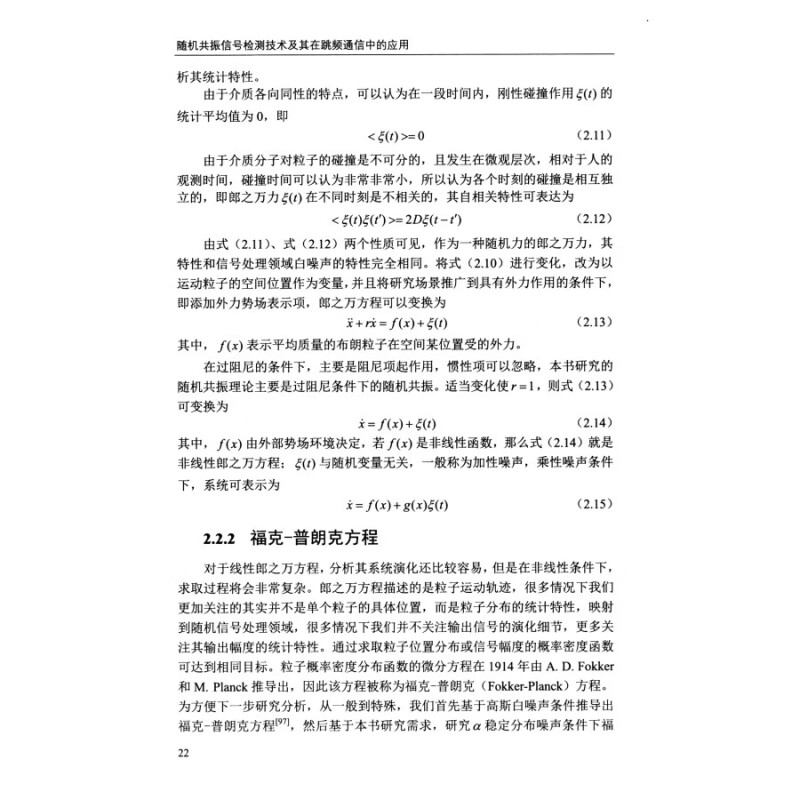 随机共振信号检测技术及其在跳频通信中的应用

析其统计特性。

由于介质各向同性的特点，可以认为在一段时间内，刚性碰撞作用 $\xi(t)$ 的统计平均值为 0，即

$<\xi(t)>=0$ (2.11)

由于介质分子对粒子的碰撞是不可分的，且发生在微观层次，相对于人的观测时间，碰撞时间可以认为非常非常小，所以认为各个时刻的碰撞是相互独立的，即郎之万力 $\xi(t)$ 在不同时刻是不相关的，其自相关特性可表达为

$<\xi(t)\xi(t')>=2D\xi(t-t')$ (2.12)

由式（2.11）、式（2.12）两个性质可见，作为一种随机力的郎之万力，其特性和信号处理领域白噪声的特性完全相同。将式（2.10）进行变化，改为以运动粒子的空间位置作为变量，并且将研究场景推广到具有外力作用的条件下，即添加外力势场表示项，郎之万方程可以变换为

$\ddot{x}+r\dot{x}=f(x)+\xi(t)$ (2.13)

其中，$f(x)$ 表示平均质量的布朗粒子在空间某位置受的外力。

在过阻尼的条件下，主要是阻尼项起作用，惯性项可以忽略，本书研究的随机共振理论主要是过阻尼条件下的随机共振。适当变化使 $r=1$，则式（2.13）可变换为

$\dot{x}=f(x)+\xi(t)$ (2.14)

其中，$f(x)$ 由外部势场环境决定，若 $f(x)$ 是非线性函数，那么式（2.14）就是非线性郎之万方程；$\xi(t)$ 与随机变量无关，一般称为加性噪声，乘性噪声条件下，系统可表示为

$\dot{x}=f(x)+g(x)\xi(t)$ (2.15)

2.2.2 福克-普朗克方程

对于线性郎之万方程，分析其系统演化还比较容易，但是在非线性条件下，求取过程将会非常复杂。郎之万方程描述的是粒子运动轨迹，很多情况下我们更加关注的其实并不是单个粒子的具体位置，而是粒子分布的统计特性，映射到随机信号处理领域，很多情况下我们并不关注输出信号的演化细节，更多关注其输出幅度的统计特性。通过求取粒子位置分布或信号幅度的概率密度函数可达到相同目标。粒子概率密度分布函数的微分方程在 1914 年由 A. D. Fokker 和 M. Planck 推导出，因此该方程被称为福克-普朗克（Fokker-Planck）方程。为方便下一步研究分析，从一般到特殊，我们首先基于高斯白噪声条件推导出福克-普朗克方程$^{[97]}$，然后基于本书研究需求，研究 $\alpha$ 稳定分布噪声条件下福

22